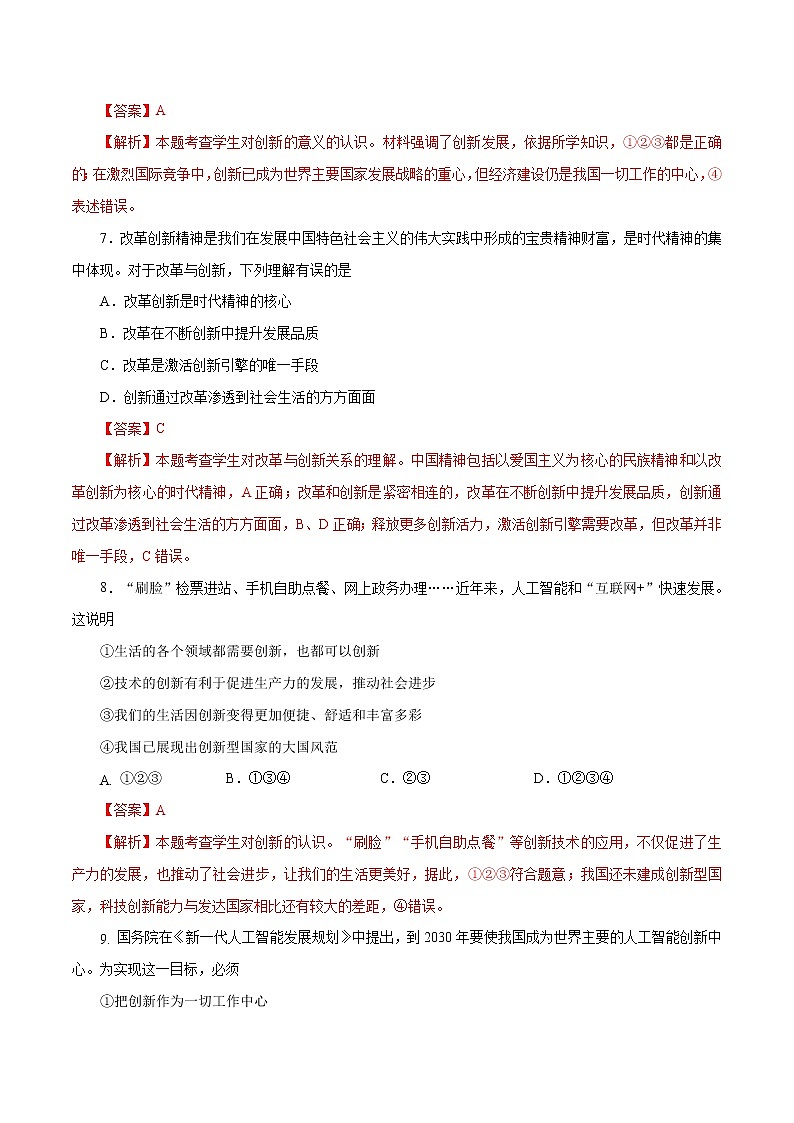 【答案】A

【解析】本题考查学生对创新的意义的认识。材料强调了创新发展，依据所学知识，①②③都是正确的；在激烈国际竞争中，创新已成为世界主要国家发展战略的重心，但经济建设仍是我国一切工作的中心，④表述错误。

7．改革创新精神是我们在发展中国特色社会主义的伟大实践中形成的宝贵精神财富，是时代精神的集中体现。对于改革与创新，下列理解有误的是

A．改革创新是时代精神的核心

B．改革在不断创新中提升发展品质

C．改革是激活创新引擎的唯一手段

D．创新通过改革渗透到社会生活的方方面面

【答案】C

【解析】本题考查学生对改革与创新关系的理解。中国精神包括以爱国主义为核心的民族精神和以改革创新为核心的时代精神，A正确；改革和创新是紧密相连的，改革在不断创新中提升发展品质，创新通过改革渗透到社会生活的方方面面，B、D正确；释放更多创新活力，激活创新引擎需要改革，但改革并非唯一手段，C错误。

8．“刷脸”检票进站、手机自助点餐、网上政务办理……近年来，人工智能和“互联网+”快速发展。这说明

①生活的各个领域都需要创新，也都可以创新

②技术的创新有利于促进生产力的发展，推动社会进步

③我们的生活因创新变得更加便捷、舒适和丰富多彩

④我国已展现出创新型国家的大国风范

A. ①②③　　B．①③④　　C．②③　　D．①②③④

【答案】A

【解析】本题考查学生对创新的认识。“刷脸”“手机自助点餐”等创新技术的应用，不仅促进了生产力的发展，也推动了社会进步，让我们的生活更美好，据此，①②③符合题意；我国还未建成创新型国家，科技创新能力与发达国家相比还有较大的差距，④错误。

9. 国务院在《新一代人工智能发展规划》中提出，到2030年要使我国成为世界主要的人工智能创新中心。为实现这一目标，必须

①把创新作为一切工作中心